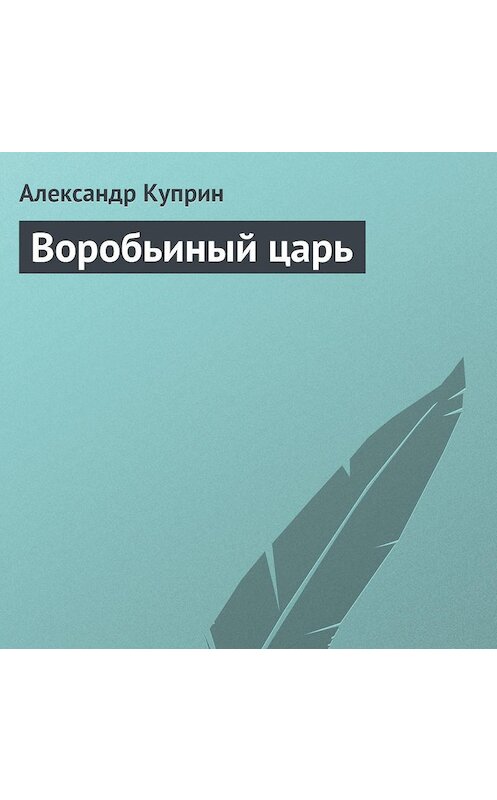 Александр Куприн

Воробьиный царь